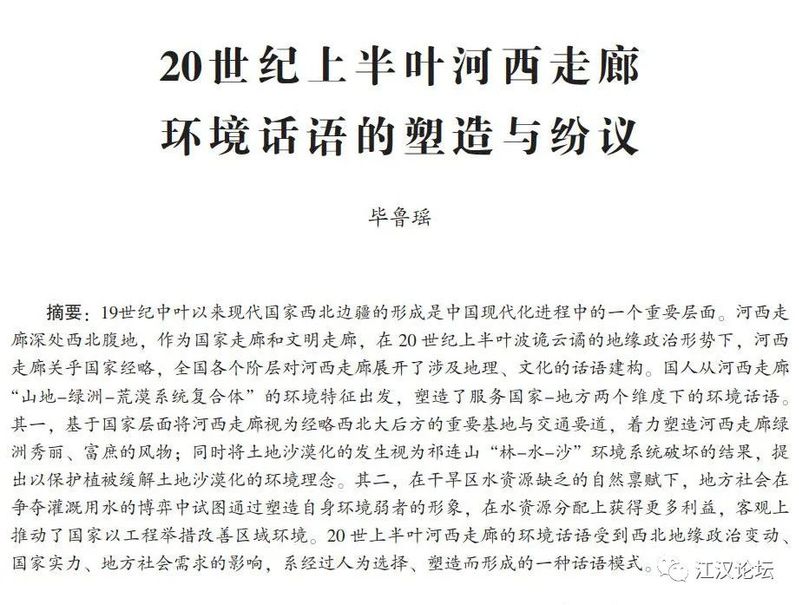 20世纪上半叶河西走廊环境话语的塑造与纷议

毕鲁瑶

摘要：19世纪中叶以来现代国家西北边疆的形成是中国现代化进程中的一个重要层面。河西走廊深处西北腹地，作为国家走廊和文明走廊，在20世纪上半叶波诡云谲的地缘政治形势下，河西走廊关乎国家经略，全国各个阶层对河西走廊展开了涉及地理、文化的话语建构。国人从河西走廊“山地-绿洲-荒漠系统复合体”的环境特征出发，塑造了服务国家-地方两个维度下的环境话语。其一，基于国家层面将河西走廊视为经略西北大后方的重要基地与交通要道，着力塑造河西走廊绿洲秀丽、富庶的风物；同时将土地沙漠化的发生视为祁连山“林-水-沙”环境系统破坏的结果，提出以保护植被缓解土地沙漠化的环境理念。其二，在干旱区水资源缺乏的自然禀赋下，地方社会在争夺灌溉用水的博弈中试图通过塑造自身环境弱者的形象，在水资源分配上获得更多利益，客观上推动了国家以工程举措改善区域环境。20世上半叶河西走廊的环境话语受到西北地缘政治变动、国家实力、地方社会需求的影响，系经过人为选择、塑造而形成的一种话语模式。

江汉论坛